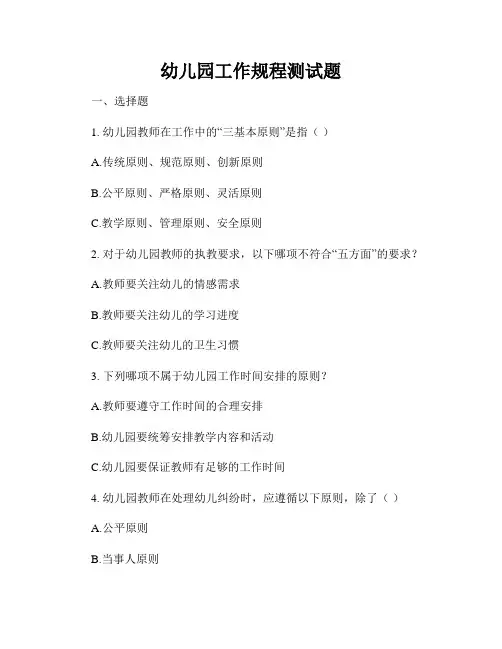 幼儿园工作规程测试题

一、选择题

1. 幼儿园教师在工作中的“三基本原则”是指（ ）

A.传统原则、规范原则、创新原则

B.公平原则、严格原则、灵活原则

C.教学原则、管理原则、安全原则

2. 对于幼儿园教师的执教要求，以下哪项不符合“五方面”的要求？

A.教师要关注幼儿的情感需求

B.教师要关注幼儿的学习进度

C.教师要关注幼儿的卫生习惯

3. 下列哪项不属于幼儿园工作时间安排的原则？

A.教师要遵守工作时间的合理安排

B.幼儿园要统筹安排教学内容和活动

C.幼儿园要保证教师有足够的工作时间

4. 幼儿园教师在处理幼儿纠纷时，应遵循以下原则，除了（ ）

A.公平原则

B.当事人原则